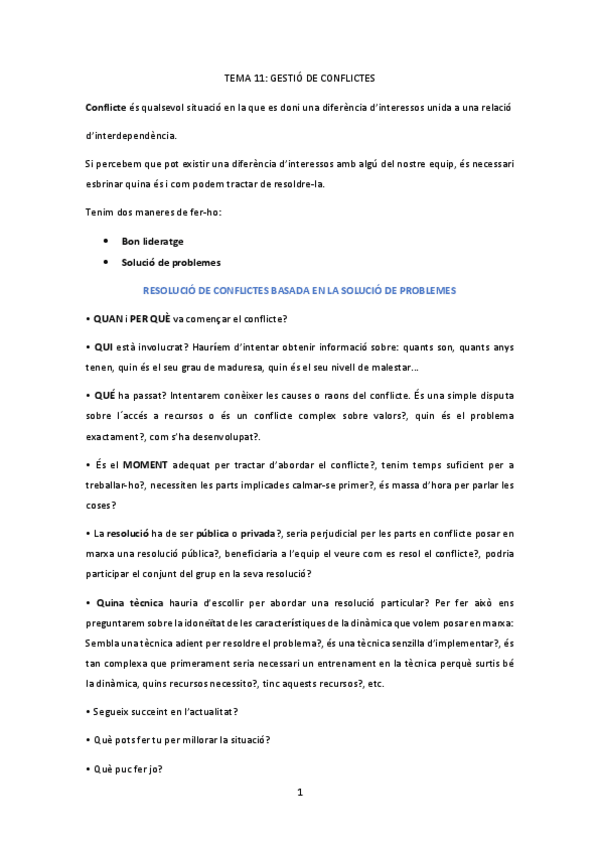 TEMA 11: GESTIÓ DE CONFLICTES

Conflicte és qualsevol situació en la que es doni una diferència d'interessos unida a una relació d'interdependència.

Si percebem que pot existir una diferència d'interessos amb algú del nostre equip, és necessari esbrinar quina és i com podem tractar de resoldre-la.

Tenim dos maneres de fer-ho:

• Bon lideratge
• Solució de problemes

RESOLUCIÓ DE CONFLICTES BASADA EN LA SOLUCIÓ DE PROBLEMES

• QUAN i PER QUÈ va començar el conflicte?

• QUI està involucrat? Hauríem d'intentar obtenir informació sobre: quants son, quants anys tenen, quin és el seu grau de maduresa, quin és el seu nivell de malestar...

• QUÉ ha passat? Intentarem conèixer les causes o raons del conflicte. És una simple disputa sobre l´accés a recursos o és un conflicte complex sobre valors?, quin és el problema exactament?, com s'ha desenvolupat?.

• És el MOMENT adequat per tractar d'abordar el conflicte?, tenim temps suficient per a treballar-ho?, necessiten les parts implicades calmar-se primer?, és massa d'hora per parlar les coses?

• La resolució ha de ser pública o privada?, seria perjudicial per les parts en conflicte posar en marxa una resolució pública?, beneficiaria a l'equip el veure com es resol el conflicte?, podria participar el conjunt del grup en la seva resolució?

• Quina tècnica hauria d'escollir per abordar una resolució particular? Per fer això ens preguntarem sobre la idoneïtat de les característiques de la dinàmica que volem posar en marxa: Sembla una tècnica adient per resoldre el problema?, és una tècnica senzilla d'implementar?, és tan complexa que primerament seria necessari un entrenament en la tècnica perquè surtis bé la dinàmica, quins recursos necessito?, tinc aquests recursos?, etc.

• Segueix succeint en l'actualitat?

• Què pots fer tu per millorar la situació?

• Què puc fer jo?

1